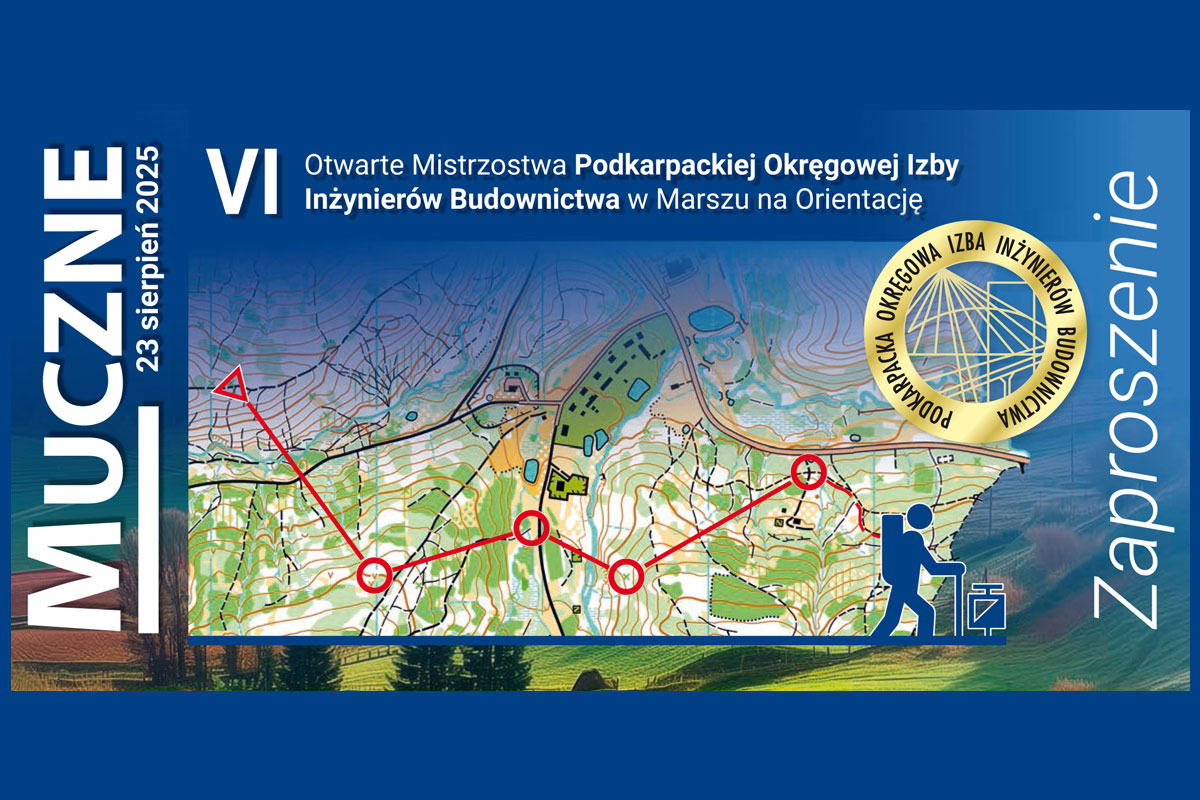 MUCZNE

23 sierpień 2025

VI

Otwarte Mistrzostwa Podkarpackiej Okręgowej Izby Inżynierów Budownictwa w Marszu na Orientację

PODKARPACKA OKRĘGOWA IZBA INŻYNIERÓW BUDOWNICTWA

Zaproszenie